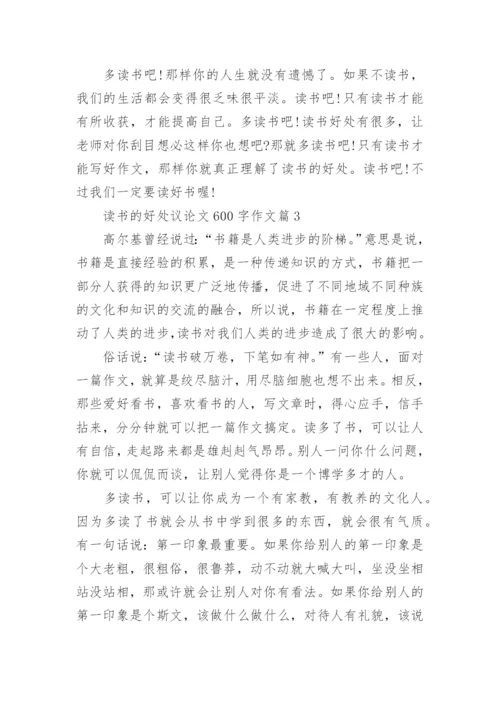 多读书吧!那样你的人生就没有遗憾了。如果不读书，我们的生活都会变得很乏味很平淡。读书吧!只有读书才能有所收获，才能提高自己。多读书吧!读书好处有很多，让老师对你刮目想必这样你也想吧?那就多读书吧!只有读书才能写好作文，那样你就真正理解了读书的好处。读书吧!不过我们一定要读好书喔!

读书的好处议论文600字作文篇3

高尔基曾经说过:“书籍是人类进步的阶梯。”意思是说，书籍是直接经验的积累，是一种传递知识的方式，书籍把一部分人获得的知识更广泛地传播，促进了不同地域不同种族的文化和知识的交流的融合，所以说，书籍在一定程度上推动了人类的进步,读书对我们人类的进步造成了很大的影响。

俗话说:“读书破万卷，下笔如有神。”有一些人，面对一篇作文，就算是绞尽脑汁，用尽脑细胞也想不出来。相反，那些爱好看书，喜欢看书的人，写文章时，得心应手，信手拈来，分分钟就可以把一篇作文搞定。读多了书，可以让人有自信，走起路来都是雄赳赳气昂昂。别人一问你什么问题，你就可以侃侃而谈，让别人觉得你是一个博学多才的人。

多读书，可以让你成为一个有家教，有教养的文化人。因为多读了书就会从书中学到很多的东西，就会很有气质。有一句话说:第一印象最重要。如果你给别人的第一印象是个大老粗，很粗俗，很鲁莽，动不动就大喊大叫，坐没坐相站没站相，那或许就会让别人对你有看法。如果你给别人的第一印象是个斯文，该做什么做什么，对待人有礼貌，该说